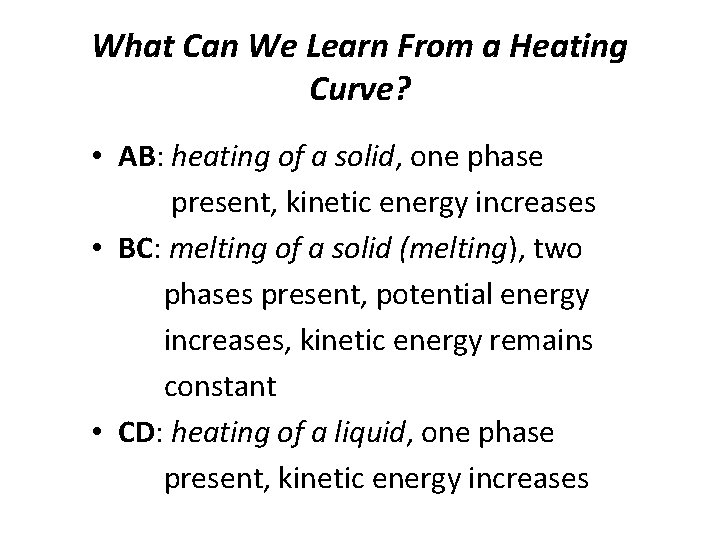 What Can We Learn From a Heating Curve?

• AB: heating of a solid, one phase present, kinetic energy increases
• BC: melting of a solid (melting), two phases present, potential energy increases, kinetic energy remains constant
• CD: heating of a liquid, one phase present, kinetic energy increases